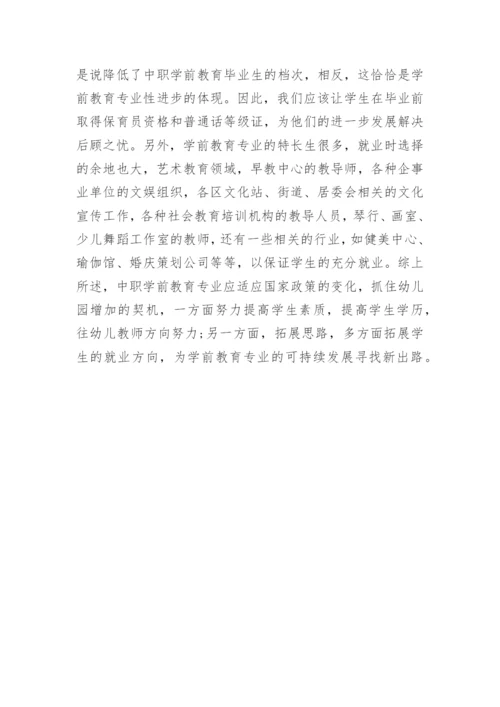 是说降低了中职学前教育毕业生的档次，相反，这恰恰是学前教育专业性进步的体现。因此，我们应该让学生在毕业前取得保育员资格和普通话等级证，为他们的进一步发展解决后顾之忧。另外，学前教育专业的特长生很多，就业时选择的余地也大，艺术教育领域，早教中心的教导师，各种企事业单位的文娱组织，各区文化站、街道、居委会相关的文化宣传工作，各种社会教育培训机构的教导人员，琴行、画室、少儿舞蹈工作室的教师，还有一些相关的行业，如健美中心、瑜伽馆、婚庆策划公司等等，以保证学生的充分就业。综上所述，中职学前教育专业应适应国家政策的变化，抓住幼儿园增加的契机，一方面努力提高学生素质，提高学生学历，往幼儿教师方向努力;另一方面，拓展思路，多方面拓展学生的就业方向，为学前教育专业的可持续发展寻找新出路。